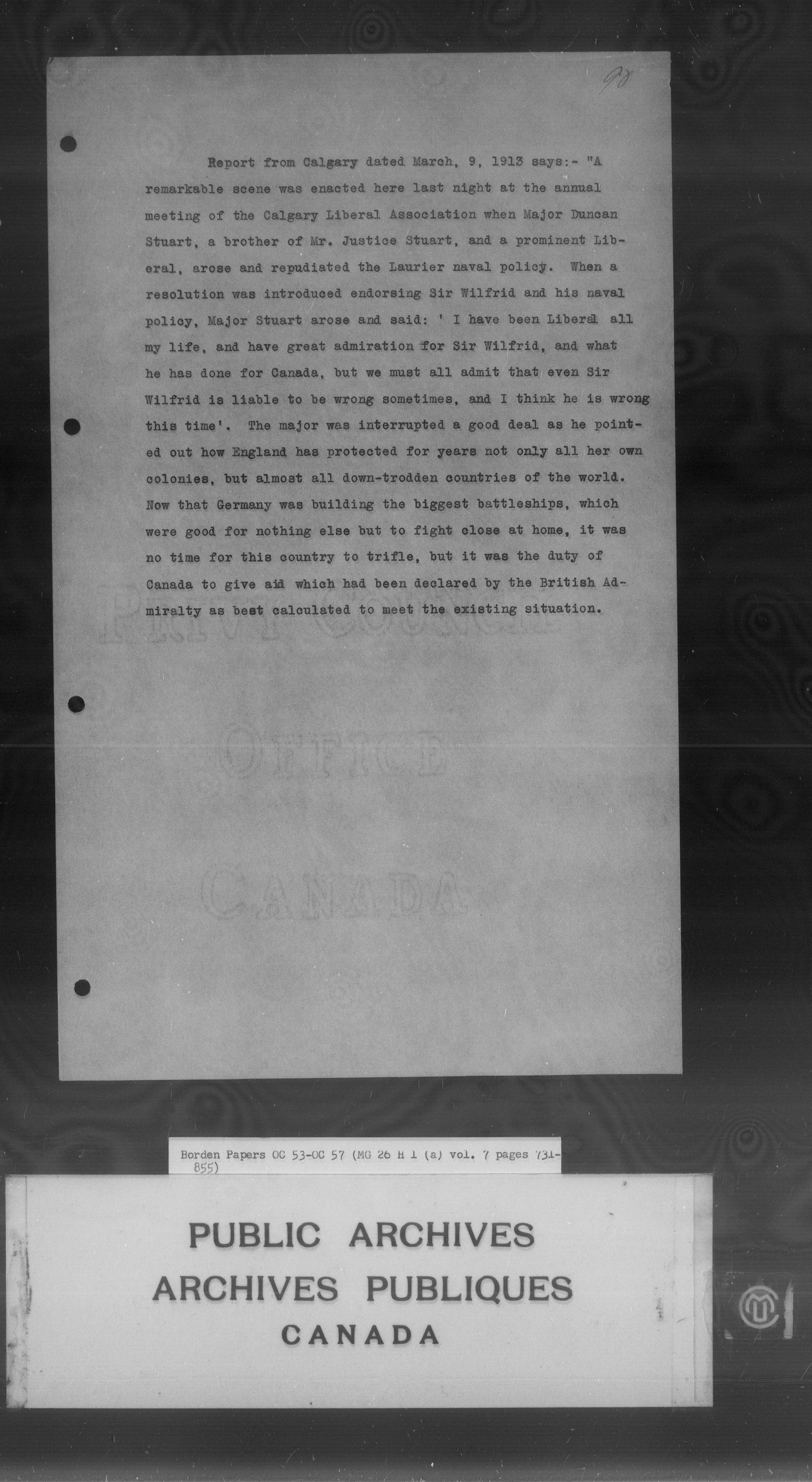 98

Report from Calgary dated March, 9, 1913 says:- "A remarkable scene was enacted here last night at the annual meeting of the Calgary Liberal Association when Major Duncan Stuart, a brother of Mr. Justice Stuart, and a prominent Liberal, arose and repudiated the Laurier naval policy. When a resolution was introduced endorsing Sir Wilfrid and his naval policy, Major Stuart arose and said: ' I have been Liberal all my life, and have great admiration for Sir Wilfrid, and what he has done for Canada, but we must all admit that even Sir Wilfrid is liable to be wrong sometimes, and I think he is wrong this time'. The major was interrupted a good deal as he pointed out how England has protected for years not only all her own colonies, but almost all down-trodden countries of the world. Now that Germany was building the biggest battleships, which were good for nothing else but to fight close at home, it was no time for this country to trifle, but it was the duty of Canada to give aid which had been declared by the British Admiralty as best calculated to meet the existing situation.

Borden Papers OC 53-OC 57 (MG 26 H 1 (a) vol. 7 pages 731-855)

PUBLIC ARCHIVES
ARCHIVES PUBLIQUES
CANADA

PRIVY COUNCIL OFFICE CANADA